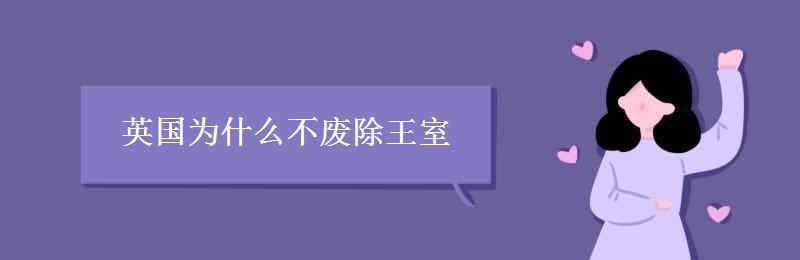 英国为什么不废除王室